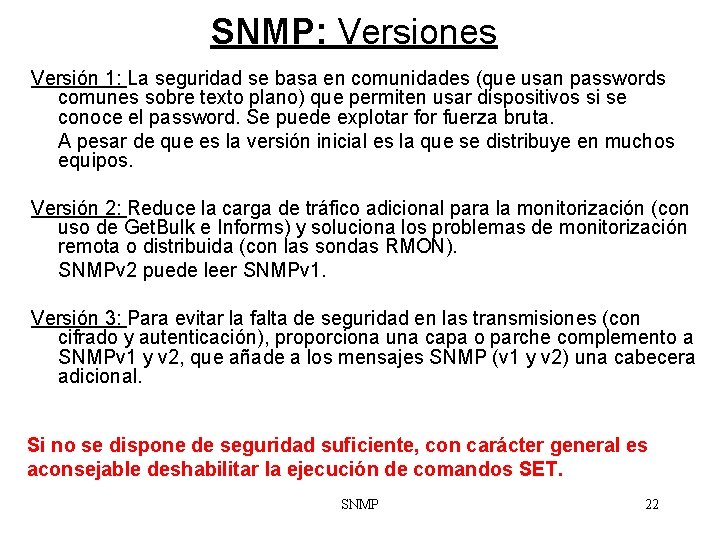 SNMP: Versiones

Versión 1: La seguridad se basa en comunidades (que usan passwords comunes sobre texto plano) que permiten usar dispositivos si se conoce el password. Se puede explotar for fuerza bruta.

A pesar de que es la versión inicial es la que se distribuye en muchos equipos.

Versión 2: Reduce la carga de tráfico adicional para la monitorización (con uso de GetBulk e Informs) y soluciona los problemas de monitorización remota o distribuida (con las sondas RMON).

SNMPv2 puede leer SNMPv1.

Versión 3: Para evitar la falta de seguridad en las transmisiones (con cifrado y autenticación), proporciona una capa o parche complemento a SNMPv1 y v2, que añade a los mensajes SNMP (v1 y v2) una cabecera adicional.

Si no se dispone de seguridad suficiente, con carácter general es aconsejable deshabilitar la ejecución de comandos SET.

SNMP

22